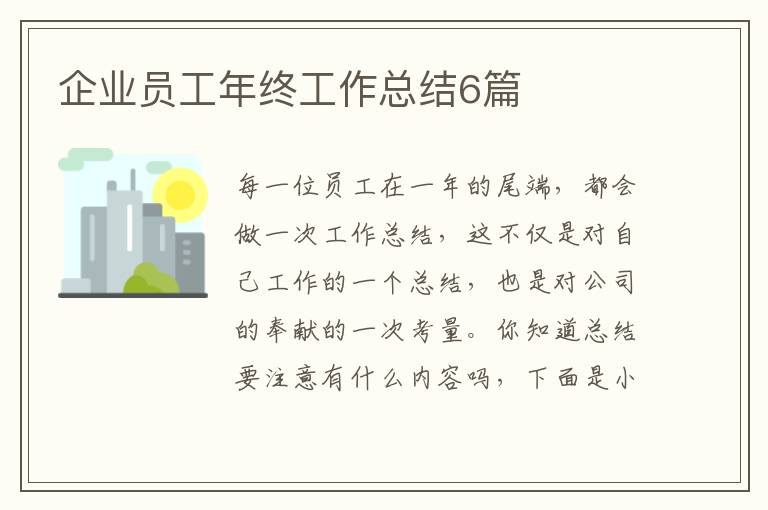 企业员工年终工作总结6篇

每一位员工在一年的尾端，都会做一次工作总结，这不仅是对自己工作的一个总结，也是对公司的奉献的一次考量。你知道总结要注意有什么内容吗，下面是小